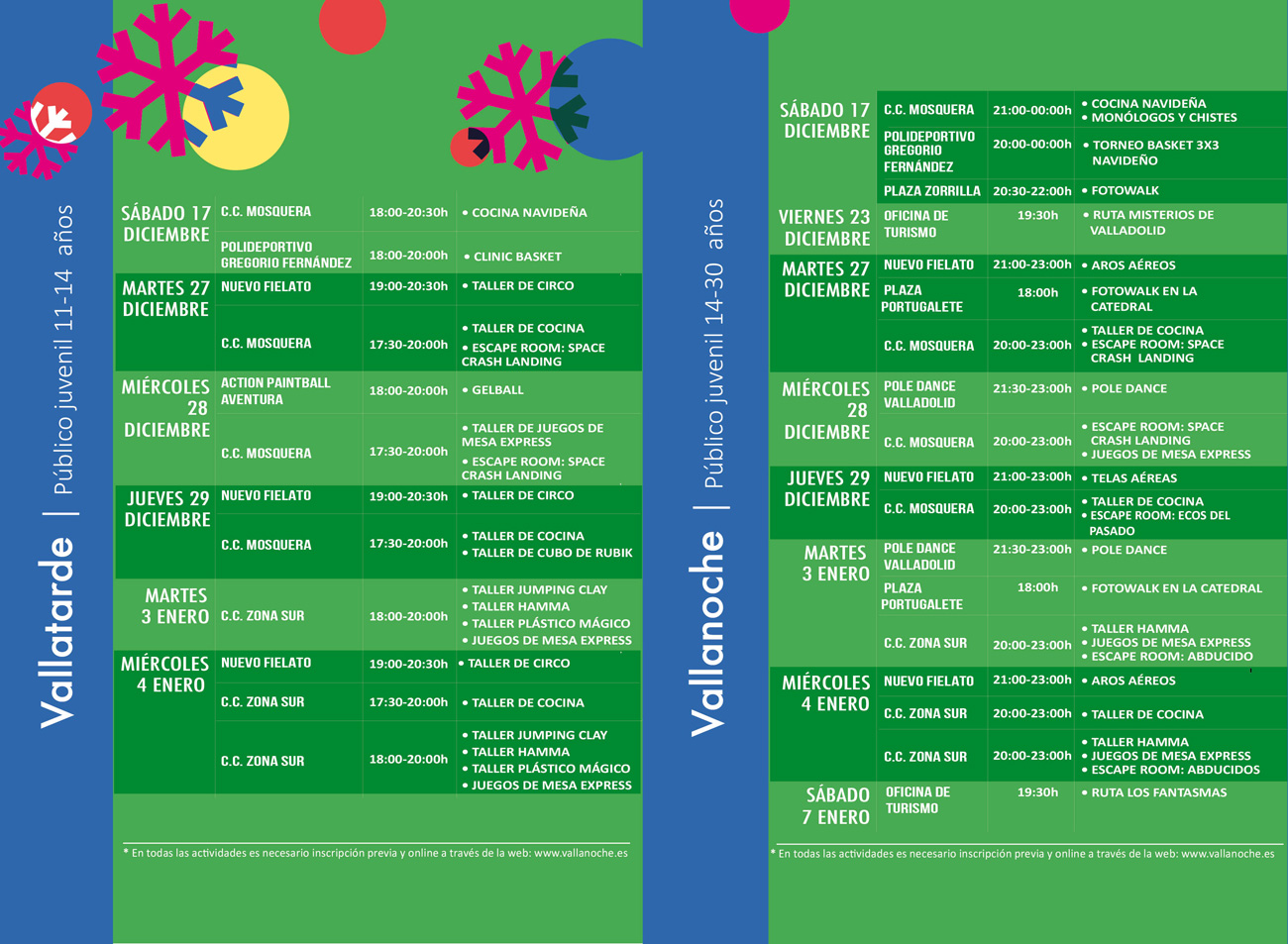 Vallatarde | Público juvenil 11-14 años

| | | | |
|---|---|---|---|
| SÁBADO 17 DICIEMBRE | C.C. MOSQUERA | 18:00-20:30h | • COCINA NAVIDEÑA |
| | POLIDEPORTIVO GREGORIO FERNÁNDEZ | 18:00-20:00h | • CLINIC BASKET |
| MARTES 27 DICIEMBRE | NUEVO FIELATO | 19:00-20:30h | • TALLER DE CIRCO |
| | C.C. MOSQUERA | 17:30-20:00h | • TALLER DE COCINA • ESCAPE ROOM: SPACE CRASH LANDING |
| MIÉRCOLES 28 DICIEMBRE | ACTION PAINTBALL AVENTURA | 18:00-20:00h | • GELBALL |
| | C.C. MOSQUERA | 17:30-20:00h | • TALLER DE JUEGOS DE MESA EXPRESS • ESCAPE ROOM: SPACE CRASH LANDING |
| JUEVES 29 DICIEMBRE | NUEVO FIELATO | 19:00-20:30h | • TALLER DE CIRCO |
| | C.C. MOSQUERA | 17:30-20:00h | • TALLER DE COCINA • TALLER DE CUBO DE RUBIK |
| MARTES 3 ENERO | C.C. ZONA SUR | 18:00-20:00h | • TALLER JUMPING CLAY • TALLER HAMMA • TALLER PLÁSTICO MÁGICO • JUEGOS DE MESA EXPRESS |
| MIÉRCOLES 4 ENERO | NUEVO FIELATO | 19:00-20:30h | • TALLER DE CIRCO |
| | C.C. ZONA SUR | 17:30-20:00h | • TALLER DE COCINA |
| | C.C. ZONA SUR | 18:00-20:00h | • TALLER JUMPING CLAY • TALLER HAMMA • TALLER PLÁSTICO MÁGICO • JUEGOS DE MESA EXPRESS |

* En todas las actividades es necesario inscripción previa y online a través de la web: www.vallanoche.es

Vallanoche | Público juvenil 14-30 años

| | | | |
|---|---|---|---|
| SÁBADO 17 DICIEMBRE | C.C. MOSQUERA | 21:00-00:00h | • COCINA NAVIDEÑA • MONÓLOGOS Y CHISTES |
| | POLIDEPORTIVO GREGORIO FERNÁNDEZ | 20:00-00:00h | • TORNEO BASKET 3X3 NAVIDEÑO |
| | PLAZA ZORRILLA | 20:30-22:00h | • FOTOWALK |
| VIERNES 23 DICIEMBRE | OFICINA DE TURISMO | 19:30h | • RUTA MISTERIOS DE VALLADOLID |
| MARTES 27 DICIEMBRE | NUEVO FIELATO | 21:00-23:00h | • AROS AÉREOS |
| | PLAZA PORTUGALETE | 18:00h | • FOTOWALK EN LA CATEDRAL |
| | C.C. MOSQUERA | 20:00-23:00h | • TALLER DE COCINA • ESCAPE ROOM: SPACE CRASH LANDING |
| MIÉRCOLES 28 DICIEMBRE | POLE DANCE VALLADOLID | 21:30-23:00h | • POLE DANCE |
| | C.C. MOSQUERA | 20:00-23:00h | • ESCAPE ROOM: SPACE CRASH LANDING • JUEGOS DE MESA EXPRESS |
| JUEVES 29 DICIEMBRE | NUEVO FIELATO | 21:00-23:00h | • TELAS AÉREAS |
| | C.C. MOSQUERA | 20:00-23:00h | • TALLER DE COCINA • ESCAPE ROOM: ECOS DEL PASADO |
| MARTES 3 ENERO | POLE DANCE VALLADOLID | 21:30-23:00h | • POLE DANCE |
| | PLAZA PORTUGALETE | 18:00h | • FOTOWALK EN LA CATEDRAL |
| | C.C. ZONA SUR | 20:00-23:00h | • TALLER HAMMA • JUEGOS DE MESA EXPRESS • ESCAPE ROOM: ABDUCIDO |
| MIÉRCOLES 4 ENERO | NUEVO FIELATO | 21:00-23:00h | • AROS AÉREOS |
| | C.C. ZONA SUR | 20:00-23:00h | • TALLER DE COCINA |
| | C.C. ZONA SUR | 20:00-23:00h | • TALLER HAMMA • JUEGOS DE MESA EXPRESS • ESCAPE ROOM: ABDUCIDOS |
| SÁBADO 7 ENERO | OFICINA DE TURISMO | 19:30h | • RUTA LOS FANTASMAS |

* En todas las actividades es necesario inscripción previa y online a través de la web: www.vallanoche.es